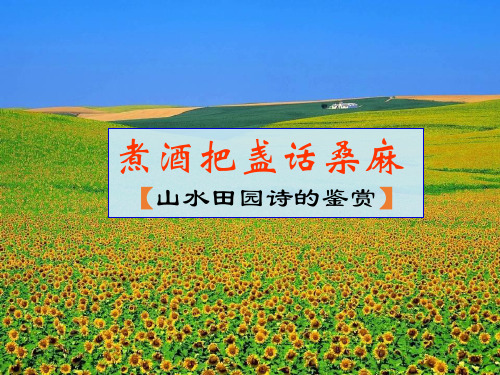 煮酒把盏话桑麻

【山水田园诗的鉴赏】